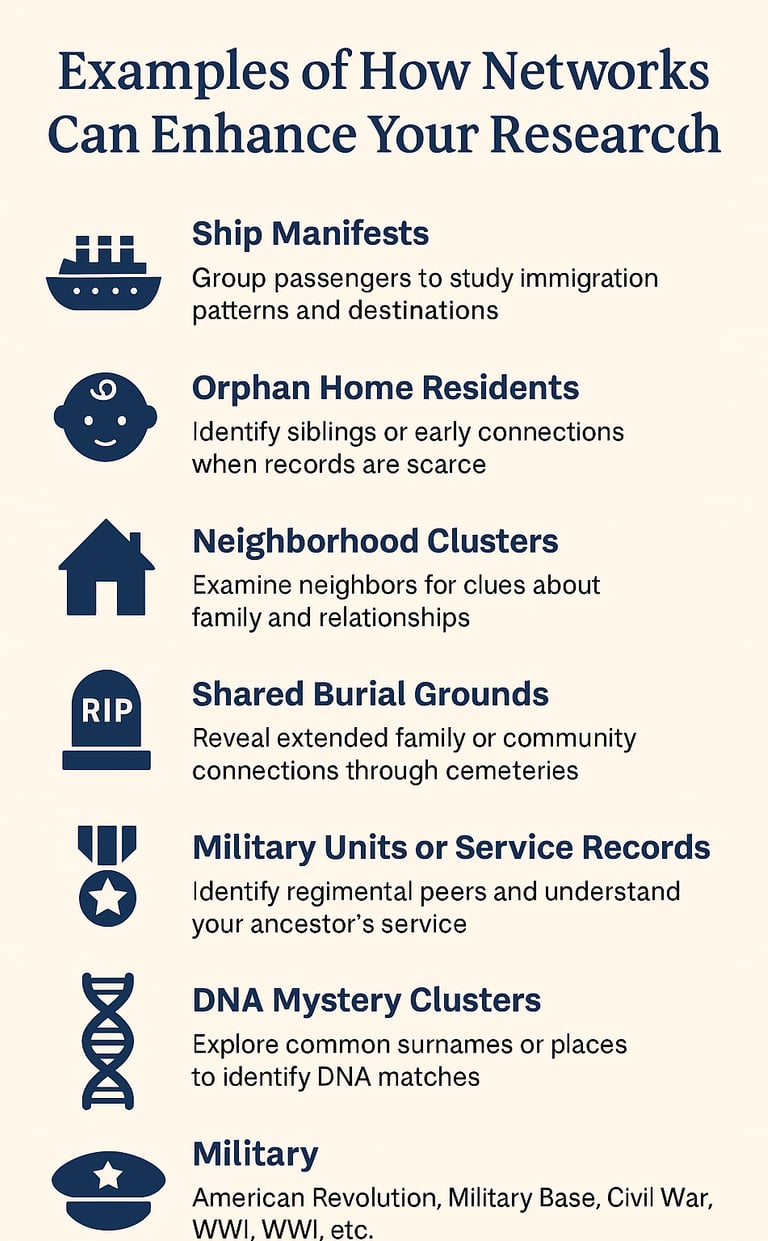 Examples of How Networks Can Enhance Your Research

Ship Manifests
Group passengers to study immigration patterns and destinations

Orphan Home Residents
Identify siblings or early connections when records are scarce

Neighborhood Clusters
Examine neighbors for clues about family and relationships

RIP
Shared Burial Grounds
Reveal extended family or community connections through cemeteries

Military Units or Service Records
Identify regimental peers and understand your ancestor's service

DNA Mystery Clusters
Explore common surnames or places to identify DNA matches

Military
American Revolution, Military Base, Civil War, WWI, WWI, etc.